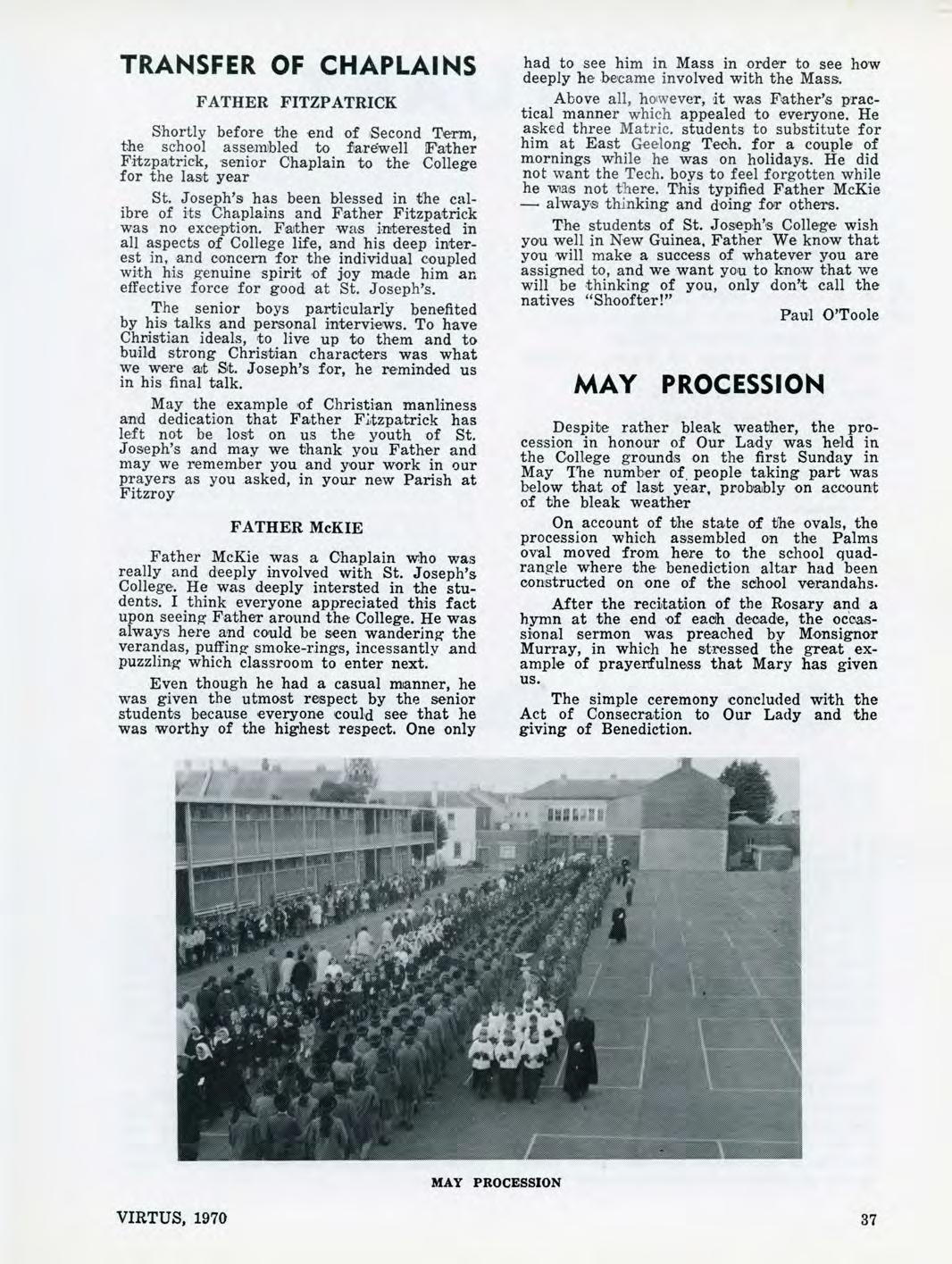 TRANSFER OF CHAPLAINS

FATHER FITZPATRICK

Shortly before the end of Second Term, the school assembled to farewell Father Fitzpatrick, senior Chaplain to the College for the last year

St. Joseph's has been blessed in the calibre of its Chaplains and Father Fitzpatrick was no exception. Father was interested in all aspects of College life, and his deep interest in, and concern for the individual coupled with his genuine spirit of joy made him an effective force for good at St. Joseph's.

The senior boys particularly benefited by his talks and personal interviews. To have Christian ideals, to live up to them and to build strong Christian characters was what we were at St. Joseph's for, he reminded us in his final talk.

May the example of Christian manliness and dedication that Father Fitzpatrick has left not be lost on us the youth of St. Joseph's and may we thank you Father and may we remember you and your work in our prayers as you asked, in your new Parish at Fitzroy

FATHER McKIE

Father McKie was a Chaplain who was really and deeply involved with St. Joseph's College. He was deeply intersted in the students. I think everyone appreciated this fact upon seeing Father around the College. He was always here and could be seen wandering the verandas, puffing smoke-rings, incessantly and puzzling which classroom to enter next.

Even though he had a casual manner, he was given the utmost respect by the senior students because everyone could see that he was worthy of the highest respect. One only had to see him in Mass in order to see how deeply he became involved with the Mass.

Above all, however, it was Father's practical manner which appealed to everyone. He asked three Matric. students to substitute for him at East Geelong Tech. for a couple of mornings while he was on holidays. He did not want the Tech. boys to feel forgotten while he was not there. This typified Father McKie — always thinking and doing for others.

The students of St. Joseph's College wish you well in New Guinea, Father We know that you will make a success of whatever you are assigned to, and we want you to know that we will be thinking of you, only don't call the natives "Shoofter!"

Paul O'Toole

MAY PROCESSION

Despite rather bleak weather, the procession in honour of Our Lady was held in the College grounds on the first Sunday in May The number of people taking part was below that of last year, probably on account of the bleak weather

On account of the state of the ovals, the procession which assembled on the Palms oval moved from here to the school quadrangle where the benediction altar had been constructed on one of the school verandahs.

After the recitation of the Rosary and a hymn at the end of each decade, the occassional sermon was preached by Monsignor Murray, in which he stressed the great example of prayerfulness that Mary has given us.

The simple ceremony concluded with the Act of Consecration to Our Lady and the giving of Benediction.

MAY PROCESSION

VIRTUS, 1970

37